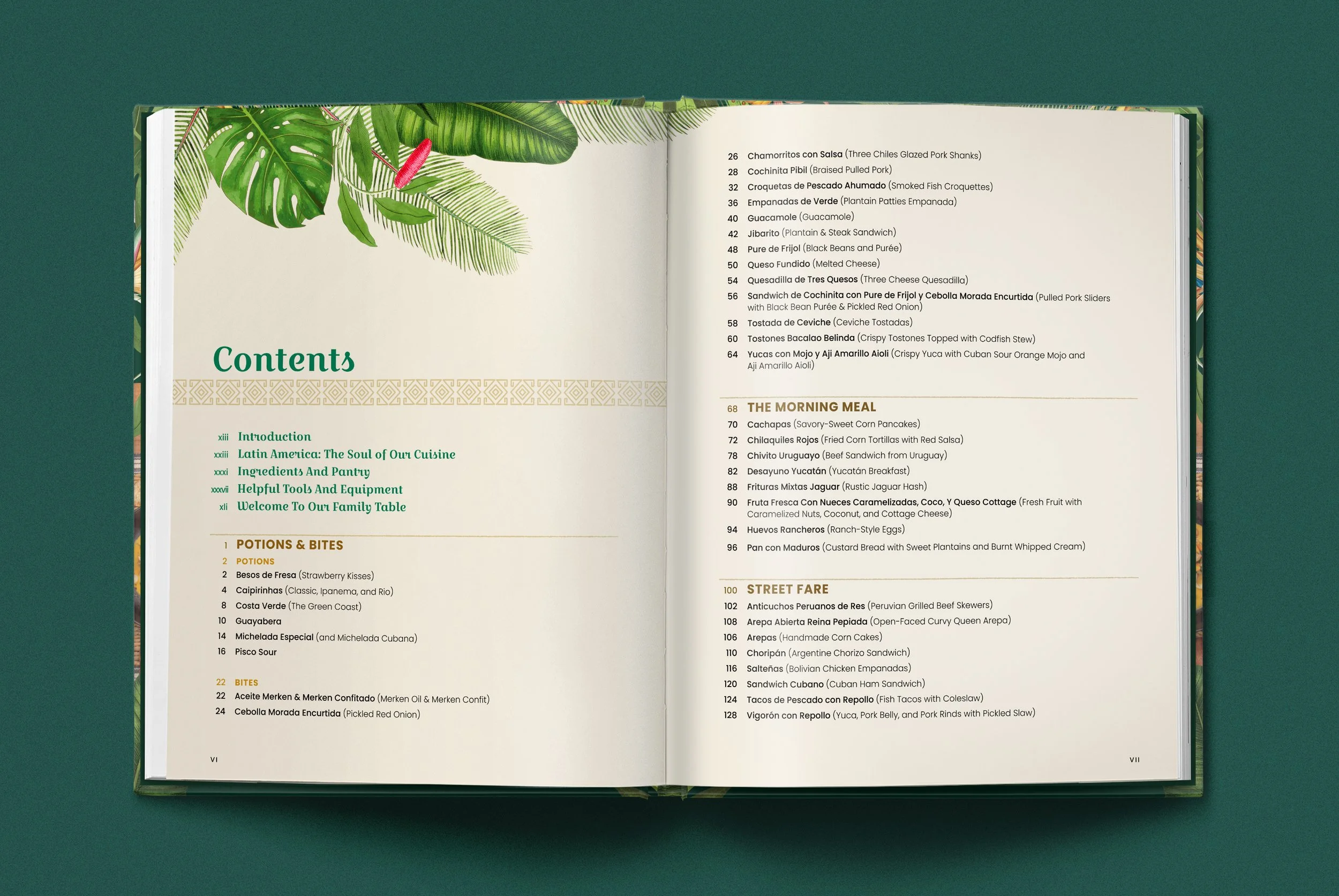 Contents

xiii Introduction
xxiii Latin America: The Soul of Our Cuisine
xxxi Ingredients And Pantry
xxxvii Helpful Tools And Equipment
xli Welcome To Our Family Table

1 POTIONS & BITES
2 POTIONS
2 Besos de Fresa (Strawberry Kisses)
4 Caipirinhas (Classic, Ipanema, and Rio)
8 Costa Verde (The Green Coast)
10 Guayabera
14 Michelada Especial (and Michelada Cubana)
16 Pisco Sour

22 BITES
22 Aceite Merken & Merken Confitado (Merken Oil & Merken Confit)
24 Cebolla Morada Encurtida (Pickled Red Onion)

VI

26 Chamorritos con Salsa (Three Chiles Glazed Pork Shanks)
28 Cochinita Pibil (Braised Pulled Pork)
32 Croquetas de Pescado Ahumado (Smoked Fish Croquettes)
36 Empanadas de Verde (Plantain Patties Empanada)
40 Guacamole (Guacamole)
42 Jibarito (Plantain & Steak Sandwich)
48 Pure de Frijol (Black Beans and Purée)
50 Queso Fundido (Melted Cheese)
54 Quesadilla de Tres Quesos (Three Cheese Quesadilla)
56 Sandwich de Cochinita con Pure de Frijol y Cebolla Morada Encurtida (Pulled Pork Sliders with Black Bean Purée & Pickled Red Onion)
58 Tostada de Ceviche (Ceviche Tostadas)
60 Tostones Bacalao Belinda (Crispy Tostones Topped with Codfish Stew)
64 Yucas con Mojo y Aji Amarillo Aioli (Crispy Yuca with Cuban Sour Orange Mojo and Aji Amarillo Aioli)

68 THE MORNING MEAL
70 Cachapas (Savory-Sweet Corn Pancakes)
72 Chilaquiles Rojos (Fried Corn Tortillas with Red Salsa)
78 Chivito Uruguayo (Beef Sandwich from Uruguay)
82 Desayuno Yucatán (Yucatán Breakfast)
88 Frituras Mixtas Jaguar (Rustic Jaguar Hash)
90 Fruta Fresca Con Nueces Caramelizadas, Coco, Y Queso Cottage (Fresh Fruit with Caramelized Nuts, Coconut, and Cottage Cheese)
94 Huevos Rancheros (Ranch-Style Eggs)
96 Pan con Maduros (Custard Bread with Sweet Plantains and Burnt Whipped Cream)

100 STREET FARE
102 Anticuchos Peruanos de Res (Peruvian Grilled Beef Skewers)
108 Arepa Abierta Reina Pepiada (Open-Faced Curvy Queen Arepa)
106 Arepas (Handmade Corn Cakes)
110 Choripán (Argentine Chorizo Sandwich)
116 Salteñas (Bolivian Chicken Empanadas)
120 Sandwich Cubano (Cuban Ham Sandwich)
124 Tacos de Pescado con Repollo (Fish Tacos with Coleslaw)
128 Vigorón con Repollo (Yuca, Pork Belly, and Pork Rinds with Pickled Slaw)

VII